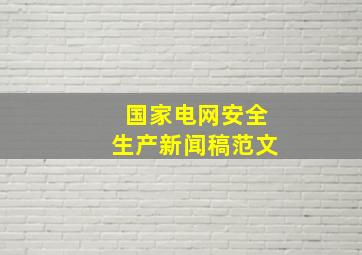 国家电网安全
生产新闻稿范文